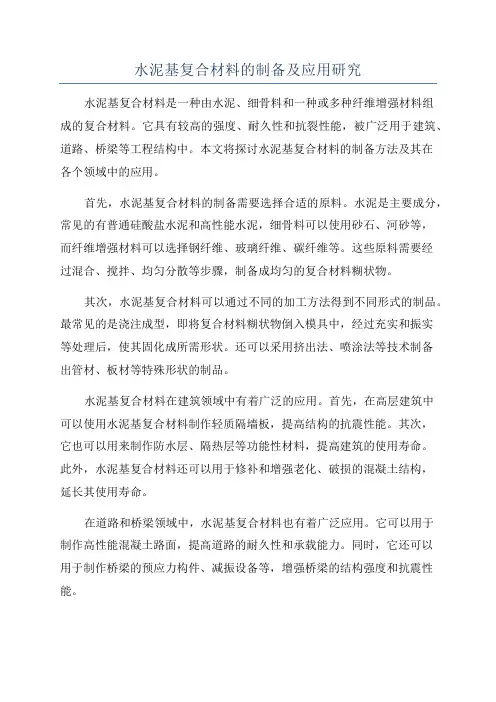 水泥基复合材料的制备及应用研究

水泥基复合材料是一种由水泥、细骨料和一种或多种纤维增强材料组成的复合材料。它具有较高的强度、耐久性和抗裂性能，被广泛用于建筑、道路、桥梁等工程结构中。本文将探讨水泥基复合材料的制备方法及其在各个领域中的应用。

首先，水泥基复合材料的制备需要选择合适的原料。水泥是主要成分，常见的有普通硅酸盐水泥和高性能水泥，细骨料可以使用砂石、河砂等，而纤维增强材料可以选择钢纤维、玻璃纤维、碳纤维等。这些原料需要经过混合、搅拌、均匀分散等步骤，制备成均匀的复合材料糊状物。

其次，水泥基复合材料可以通过不同的加工方法得到不同形式的制品。最常见的是浇注成型，即将复合材料糊状物倒入模具中，经过充实和振实等处理后，使其固化成所需形状。还可以采用挤出法、喷涂法等技术制备出管材、板材等特殊形状的制品。

水泥基复合材料在建筑领域中有着广泛的应用。首先，在高层建筑中可以使用水泥基复合材料制作轻质隔墙板，提高结构的抗震性能。其次，它也可以用来制作防水层、隔热层等功能性材料，提高建筑的使用寿命。此外，水泥基复合材料还可以用于修补和增强老化、破损的混凝土结构，延长其使用寿命。

在道路和桥梁领域中，水泥基复合材料也有着广泛应用。它可以用于制作高性能混凝土路面，提高道路的耐久性和承载能力。同时，它还可以用于制作桥梁的预应力构件、减振设备等，增强桥梁的结构强度和抗震性能。